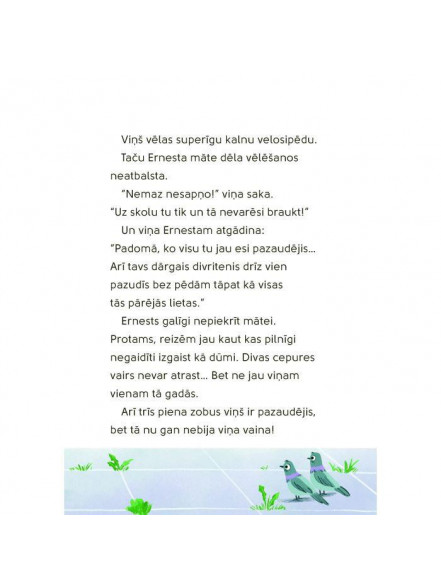 Viņš vēlas superīgu kalnu velosipēdu.

Taču Ernesta māte dēla vēlēšanos neatbalsta.

"Nemaz nesapņo!" viņa saka. "Uz skolu tu tik un tā nevarēsi braukt!"

Un viņa Ernestam atgādina: "Padomā, ko visu tu jau esi pazaudējis... Arī tavs dārgais divritenis drīz vien pazudīs bez pēdām tāpat kā visas tās pārējās lietas."

Ernests galīgi nepiekrīt mātei. Protams, reizēm jau kaut kas pilnīgi negaidīti izgaist kā dūmi. Divas cepures vairs nevar atrast... Bet ne jau viņam vienam tā gadās.

Arī trīs piena zobus viņš ir pazaudējis, bet tā nu gan nebija viņa vaina!